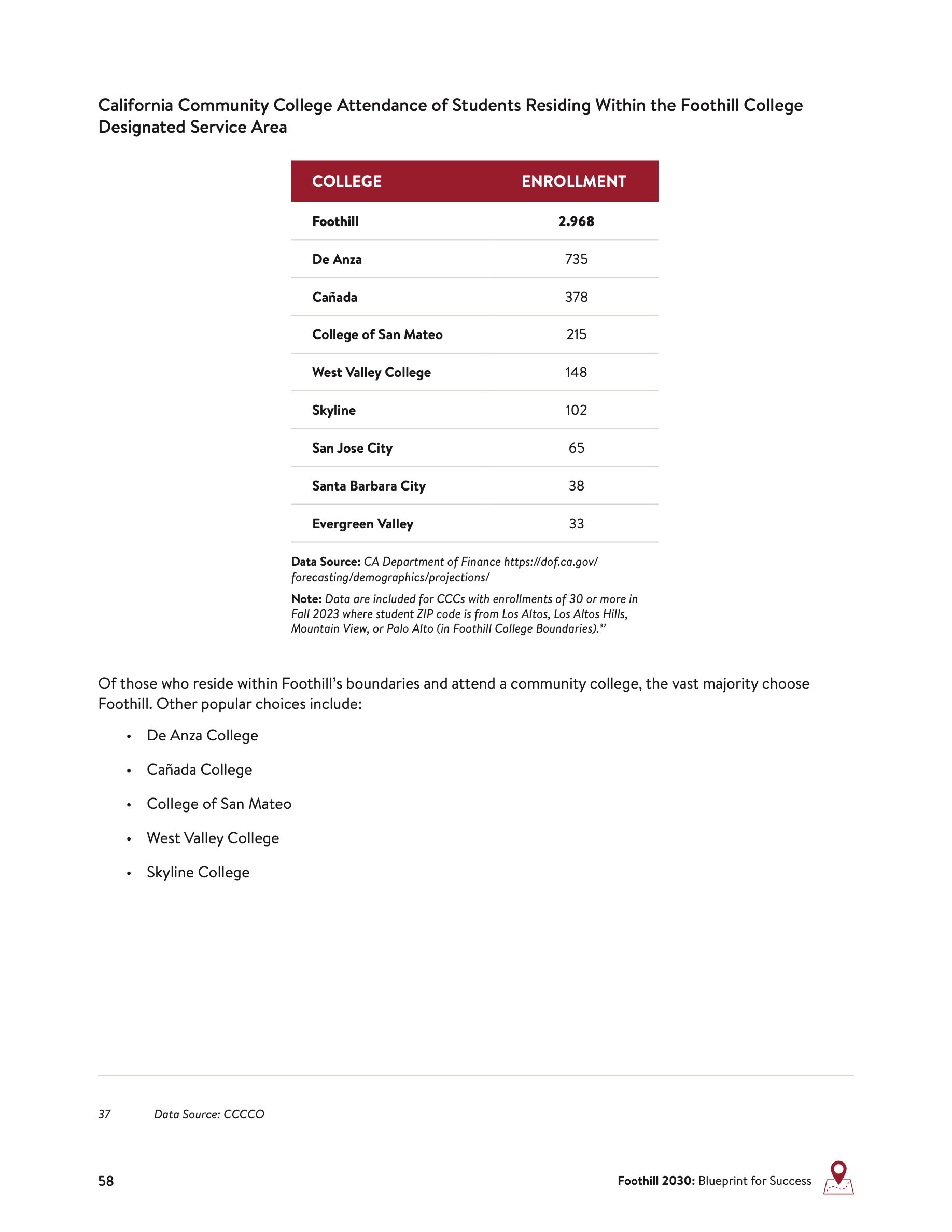 California Community College Attendance of Students Residing Within the Foothill College Designated Service Area

| COLLEGE | ENROLLMENT |
|---|---|
| Foothill | 2.968 |
| De Anza | 735 |
| Cañada | 378 |
| College of San Mateo | 215 |
| West Valley College | 148 |
| Skyline | 102 |
| San Jose City | 65 |
| Santa Barbara City | 38 |
| Evergreen Valley | 33 |

Data Source: CA Department of Finance https://dof.ca.gov/forecasting/demographics/projections/

Note: Data are included for CCCs with enrollments of 30 or more in Fall 2023 where student ZIP code is from Los Altos, Los Altos Hills, Mountain View, or Palo Alto (in Foothill College Boundaries).$^{37}$

Of those who reside within Foothill's boundaries and attend a community college, the vast majority choose Foothill. Other popular choices include:

• De Anza College
• Cañada College
• College of San Mateo
• West Valley College
• Skyline College

37 Data Source: CCCCO

58

Foothill 2030: Blueprint for Success